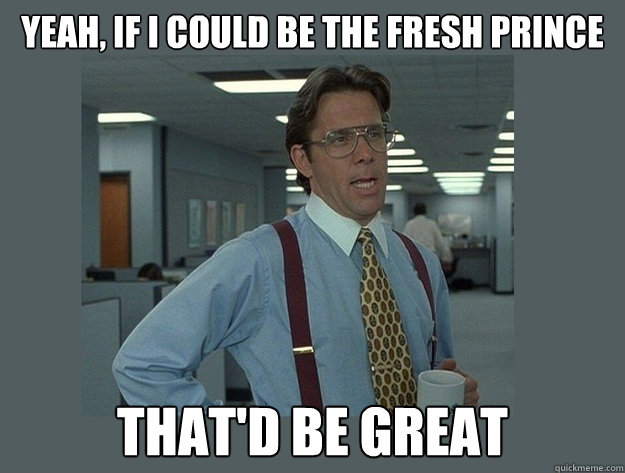 YEAH, IF I COULD BE THE FRESH PRINCE

THAT'D BE GREAT

quickmeme.com